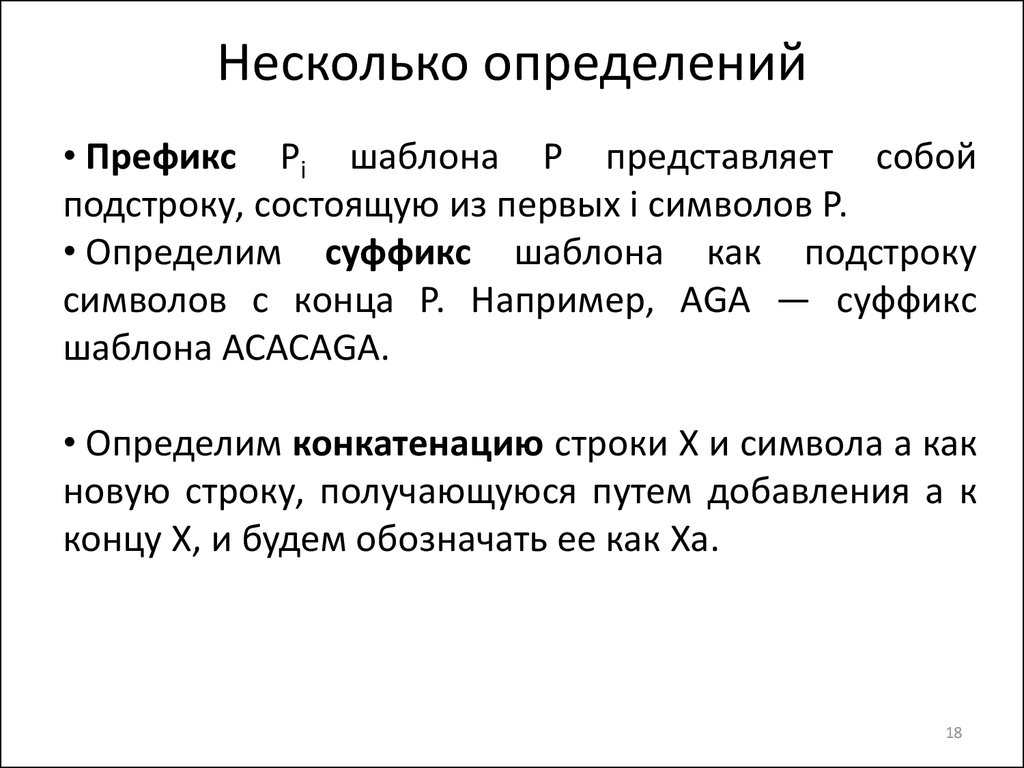 Несколько определений

• Префикс $P_i$ шаблона P представляет собой подстроку, состоящую из первых i символов P.

• Определим суффикс шаблона как подстроку символов с конца P. Например, AGA — суффикс шаблона ACACAGA.

• Определим конкатенацию строки X и символа a как новую строку, получающуюся путем добавления a к концу X, и будем обозначать ее как Xa.

18